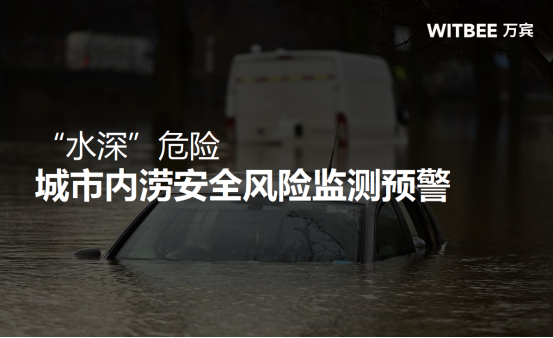 WITBEE 万宾

“水深”危险
城市内涝安全风险监测预警